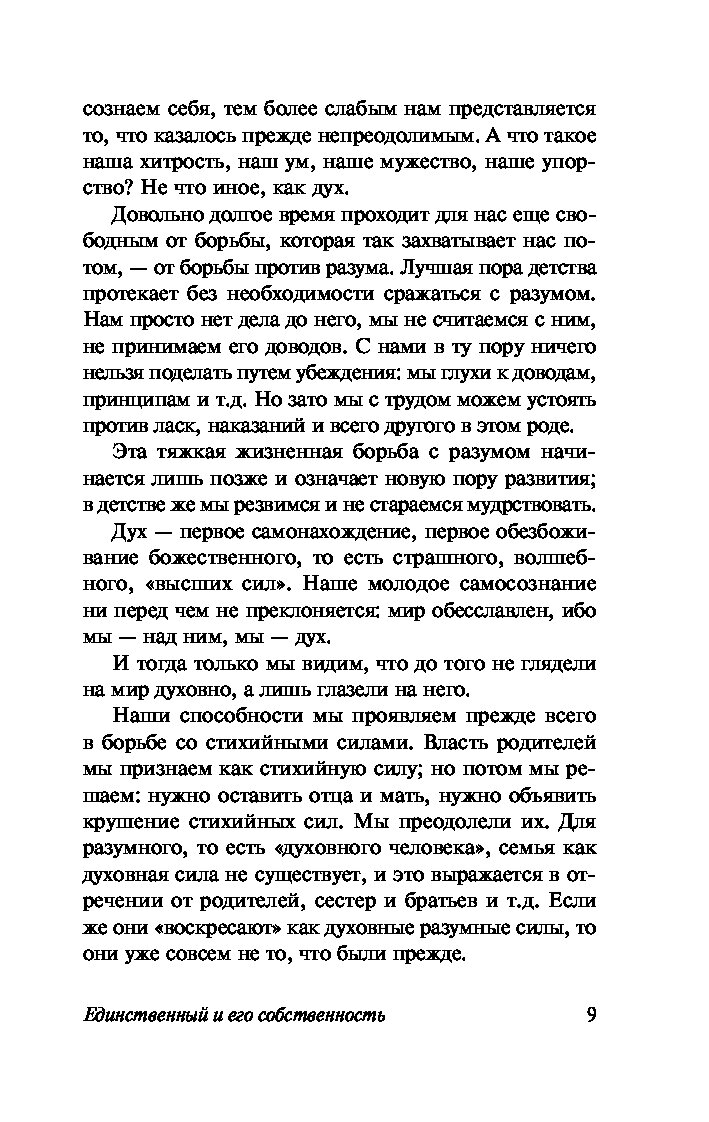 сознаем себя, тем более слабым нам представляется то, что казалось прежде непреодолимым. А что такое наша хитрость, наш ум, наше мужество, наше упорство? Не что иное, как дух.

Довольно долгое время проходит для нас еще свободным от борьбы, которая так захватывает нас потом, — от борьбы против разума. Лучшая пора детства протекает без необходимости сражаться с разумом. Нам просто нет дела до него, мы не считаемся с ним, не принимаем его доводов. С нами в ту пору ничего нельзя поделать путем убеждения: мы глухи к доводам, принципам и т.д. Но зато мы с трудом можем устоять против ласк, наказаний и всего другого в этом роде.

Эта тяжкая жизненная борьба с разумом начинается лишь позже и означает новую пору развития; в детстве же мы резвимся и не стараемся мудрствовать.

Дух — первое самонахождение, первое обезбоживание божественного, то есть страшного, волшебного, «высших сил». Наше молодое самосознание ни перед чем не преклоняется: мир обесславлен, ибо мы — над ним, мы — дух.

И тогда только мы видим, что до того не глядели на мир духовно, а лишь глазели на него.

Наши способности мы проявляем прежде всего в борьбе со стихийными силами. Власть родителей мы признаем как стихийную силу; но потом мы решаем: нужно оставить отца и мать, нужно объявить крушение стихийных сил. Мы преодолели их. Для разумного, то есть «духовного человека», семья как духовная сила не существует, и это выражается в отречении от родителей, сестер и братьев и т.д. Если же они «воскресают» как духовные разумные силы, то они уже совсем не то, что были прежде.

Единственный и его собственность 9